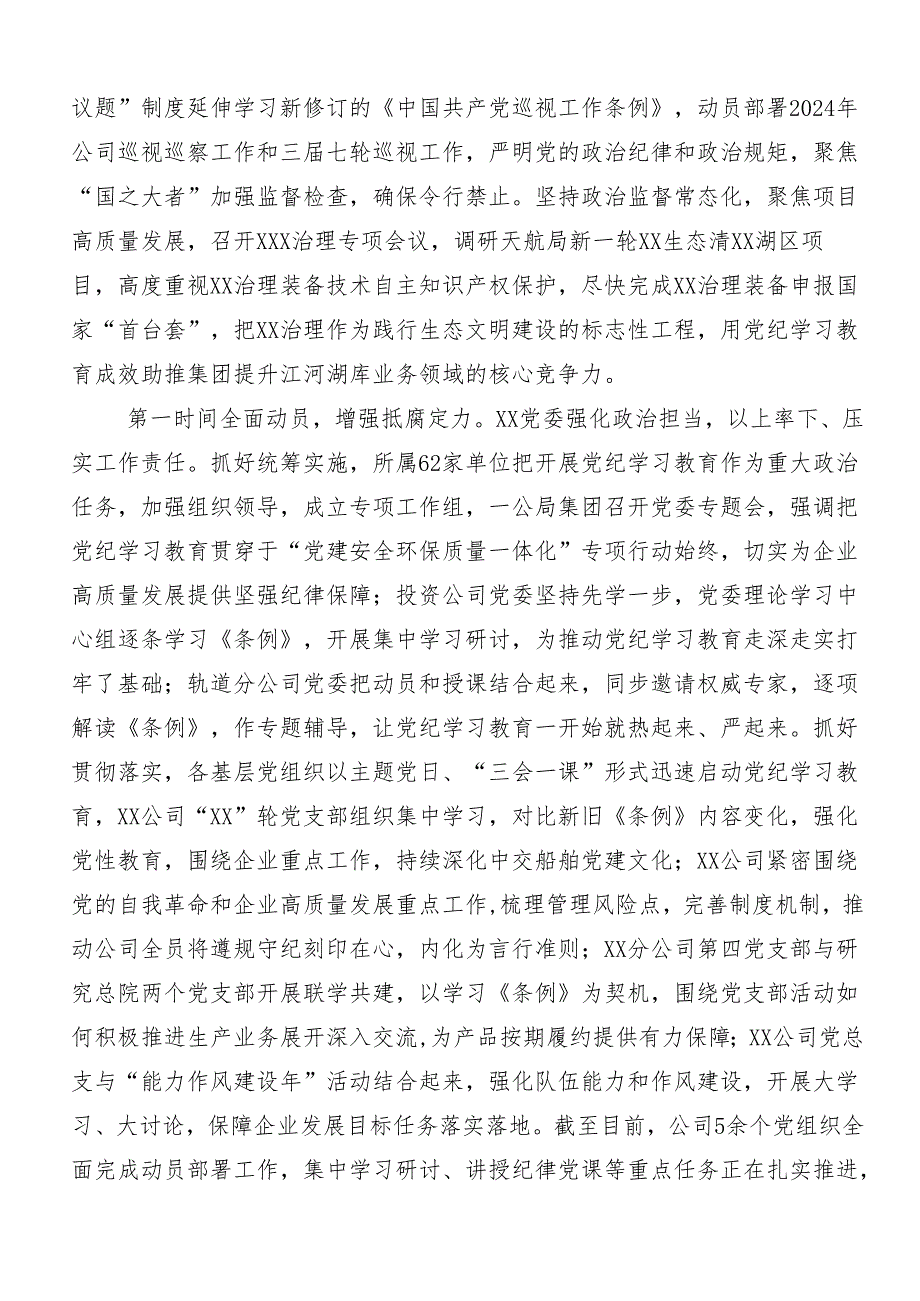 议题”制度延伸学习新修订的《中国共产党巡视工作条例》，动员部署2024年公司巡视巡察工作和三届七轮巡视工作，严明党的政治纪律和政治规矩，聚焦“国之大者”加强监督检查，确保令行禁止。坚持政治监督常态化，聚焦项目高质量发展，召开XXX治理专项会议，调研天航局新一轮XX生态清XX湖区项目，高度重视XX治理装备技术自主知识产权保护，尽快完成XX治理装备申报国家“首台套”，把XX治理作为践行生态文明建设的标志性工程，用党纪学习教育成效助推集团提升江河湖库业务领域的核心竞争力。

第一时间全面动员，增强抵腐定力。XX党委强化政治担当，以上率下、压实工作责任。抓好统筹实施，所属62家单位把开展党纪学习教育作为重大政治任务，加强组织领导，成立专项工作组，一公局集团召开党委专题会，强调把党纪学习教育贯穿于“党建安全环保质量一体化”专项行动始终，切实为企业高质量发展提供坚强纪律保障；投资公司党委坚持先学一步，党委理论学习中心组逐条学习《条例》，开展集中学习研讨，为推动党纪学习教育走深走实打牢了基础；轨道分公司党委把动员和授课结合起来，同步邀请权威专家，逐项解读《条例》，作专题辅导，让党纪学习教育一开始就热起来、严起来。抓好贯彻落实，各基层党组织以主题党日、“三会一课”形式迅速启动党纪学习教育，XX公司“XX”轮党支部组织集中学习，对比新旧《条例》内容变化，强化党性教育，围绕企业重点工作，持续深化中交船舶党建文化；XX公司紧密围绕党的自我革命和企业高质量发展重点工作,梳理管理风险点，完善制度机制，推动公司全员将遵规守纪刻印在心，内化为言行准则；XX分公司第四党支部与研究总院两个党支部开展联学共建，以学习《条例》为契机，围绕党支部活动如何积极推进生产业务展开深入交流,为产品按期履约提供有力保障；XX公司党总支与“能力作风建设年”活动结合起来，强化队伍能力和作风建设，开展大学习、大讨论，保障企业发展目标任务落实落地。截至目前，公司5余个党组织全面完成动员部署工作，集中学习研讨、讲授纪律党课等重点任务正在扎实推进，